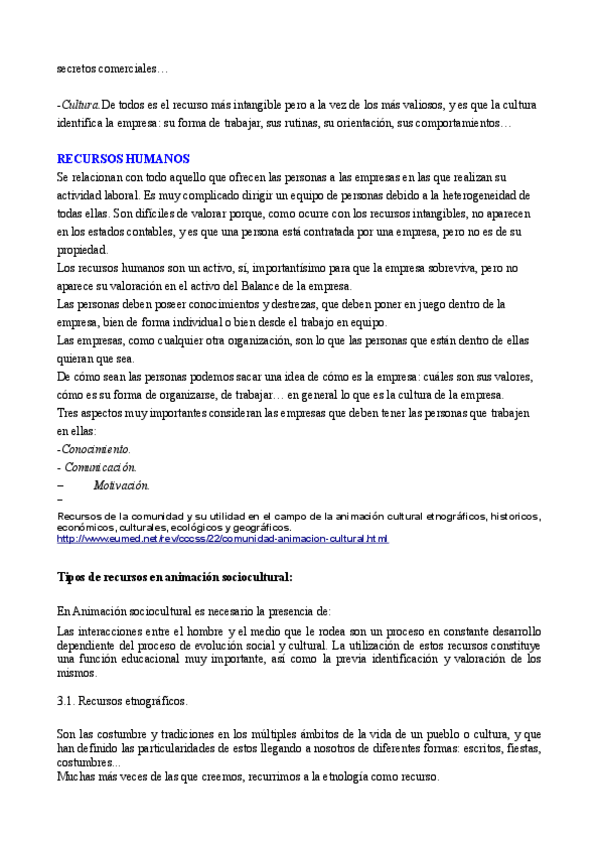 secretos comerciales…

-Cultura. De todos es el recurso más intangible pero a la vez de los más valiosos, y es que la cultura identifica la empresa: su forma de trabajar, sus rutinas, su orientación, sus comportamientos…

RECURSOS HUMANOS
Se relacionan con todo aquello que ofrecen las personas a las empresas en las que realizan su actividad laboral. Es muy complicado dirigir un equipo de personas debido a la heterogeneidad de todas ellas. Son difíciles de valorar porque, como ocurre con los recursos intangibles, no aparecen en los estados contables, y es que una persona está contratada por una empresa, pero no es de su propiedad.
Los recursos humanos son un activo, sí, importantísimo para que la empresa sobreviva, pero no aparece su valoración en el activo del Balance de la empresa.
Las personas deben poseer conocimientos y destrezas, que deben poner en juego dentro de la empresa, bien de forma individual o bien desde el trabajo en equipo.
Las empresas, como cualquier otra organización, son lo que las personas que están dentro de ellas quieran que sea.
De cómo sean las personas podemos sacar una idea de cómo es la empresa: cuáles son sus valores, cómo es su forma de organizarse, de trabajar… en general lo que es la cultura de la empresa.
Tres aspectos muy importantes consideran las empresas que deben tener las personas que trabajen en ellas:
-Conocimiento.
- Comunicación.
– Motivación.
–
Recursos de la comunidad y su utilidad en el campo de la animación cultural etnográficos, historicos, económicos, culturales, ecológicos y geográficos.
http://www.eumed.net/rev/cccss/22/comunidad-animacion-cultural.html

Tipos de recursos en animación sociocultural:

En Animación sociocultural es necesario la presencia de:

Las interacciones entre el hombre y el medio que le rodea son un proceso en constante desarrollo dependiente del proceso de evolución social y cultural. La utilización de estos recursos constituye una función educacional muy importante, así como la previa identificación y valoración de los mismos.

3.1. Recursos etnográficos.

Son las costumbre y tradiciones en los múltiples ámbitos de la vida de un pueblo o cultura, y que han definido las particularidades de estos llegando a nosotros de diferentes formas: escritos, fiestas, costumbres...
Muchas más veces de las que creemos, recurrimos a la etnología como recurso.